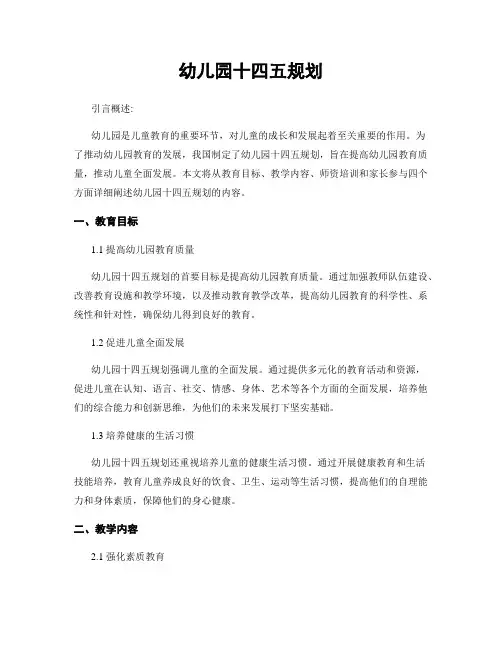 幼儿园十四五规划

引言概述:

幼儿园是儿童教育的重要环节，对儿童的成长和发展起着至关重要的作用。为了推动幼儿园教育的发展，我国制定了幼儿园十四五规划，旨在提高幼儿园教育质量，推动儿童全面发展。本文将从教育目标、教学内容、师资培训和家长参与四个方面详细阐述幼儿园十四五规划的内容。

一、教育目标

1.1 提高幼儿园教育质量

幼儿园十四五规划的首要目标是提高幼儿园教育质量。通过加强教师队伍建设、改善教育设施和教学环境，以及推动教育教学改革，提高幼儿园教育的科学性、系统性和针对性，确保幼儿得到良好的教育。

1.2 促进儿童全面发展

幼儿园十四五规划强调儿童的全面发展。通过提供多元化的教育活动和资源，促进儿童在认知、语言、社交、情感、身体、艺术等各个方面的全面发展，培养他们的综合能力和创新思维，为他们的未来发展打下坚实基础。

1.3 培养健康的生活习惯

幼儿园十四五规划还重视培养儿童的健康生活习惯。通过开展健康教育和生活技能培养，教育儿童养成良好的饮食、卫生、运动等生活习惯，提高他们的自理能力和身体素质，保障他们的身心健康。

二、教学内容

2.1 强化素质教育